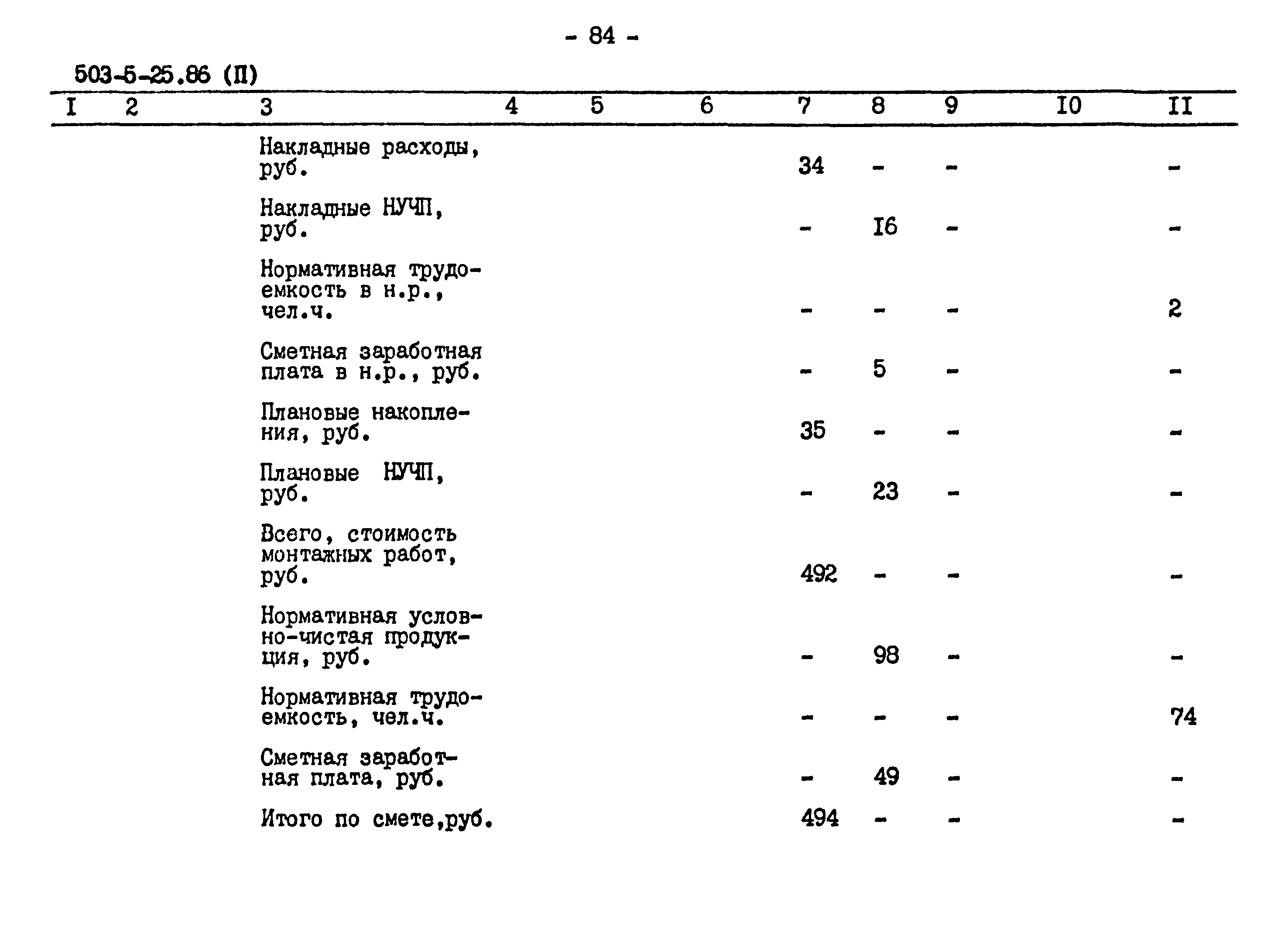 - 84 -

503-5-25.86 (П)

| I | 2 | 3 | 4 | 5 | 6 | 7 | 8 | 9 | I0 | II |
|---|---|---|---|---|---|---|---|---|---|---|
| | | Накладные расходы, руб. | | | | 34 | - | - | | - |
| | | Накладные НУЧП, руб. | | | | - | I6 | - | | - |
| | | Нормативная трудоемкость в н.р., чел.ч. | | | | - | - | - | | 2 |
| | | Сметная заработная плата в н.р., руб. | | | | - | 5 | - | | - |
| | | Плановые накопления, руб. | | | | 35 | - | - | | - |
| | | Плановые НУЧП, руб. | | | | - | 23 | - | | - |
| | | Всего, стоимость монтажных работ, руб. | | | | 492 | - | - | | - |
| | | Нормативная условно-чистая продукция, руб. | | | | - | 98 | - | | - |
| | | Нормативная трудоемкость, чел.ч. | | | | - | - | - | | 74 |
| | | Сметная заработная плата, руб. | | | | - | 49 | - | | - |
| | | Итого по смете,руб. | | | | 494 | - | - | | - |